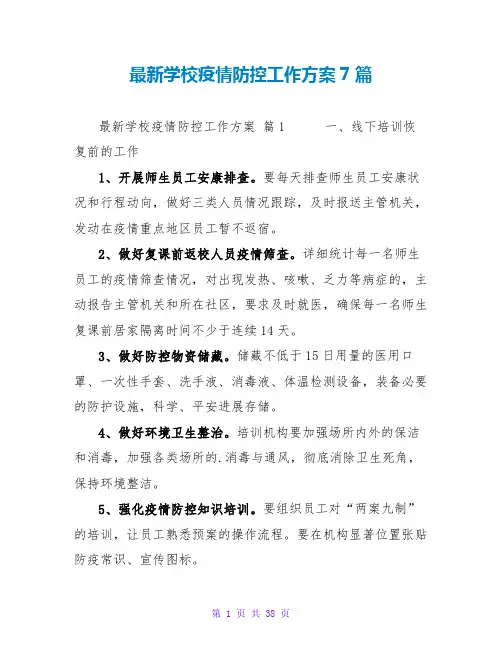 最新学校疫情防控工作方案7篇

最新学校疫情防控工作方案 篇1　　一、线下培训恢复前的工作

1、开展师生员工安康排查。要每天排查师生员工安康状况和行程动向，做好三类人员情况跟踪，及时报送主管机关，发动在疫情重点地区员工暂不返宿。

2、做好复课前返校人员疫情筛查。详细统计每一名师生员工的疫情筛查情况，对出现发热、咳嗽、乏力等病症的，主动报告主管机关和所在社区，要求及时就医，确保每一名师生复课前居家隔离时间不少于连续14天。

3、做好防控物资储藏。储藏不低于15日用量的医用口罩、一次性手套、洗手液、消毒液、体温检测设备，装备必要的防护设施，科学、平安进展存储。

4、做好环境卫生整治。培训机构要加强场所内外的保洁和消毒，加强各类场所的.消毒与通风，彻底消除卫生死角，保持环境整洁。

5、强化疫情防控知识培训。要组织员工对“两案九制”的培训，让员工熟悉预案的操作流程。要在机构显著位置张贴防疫常识、宣传图标。

第 1 页 共 38 页